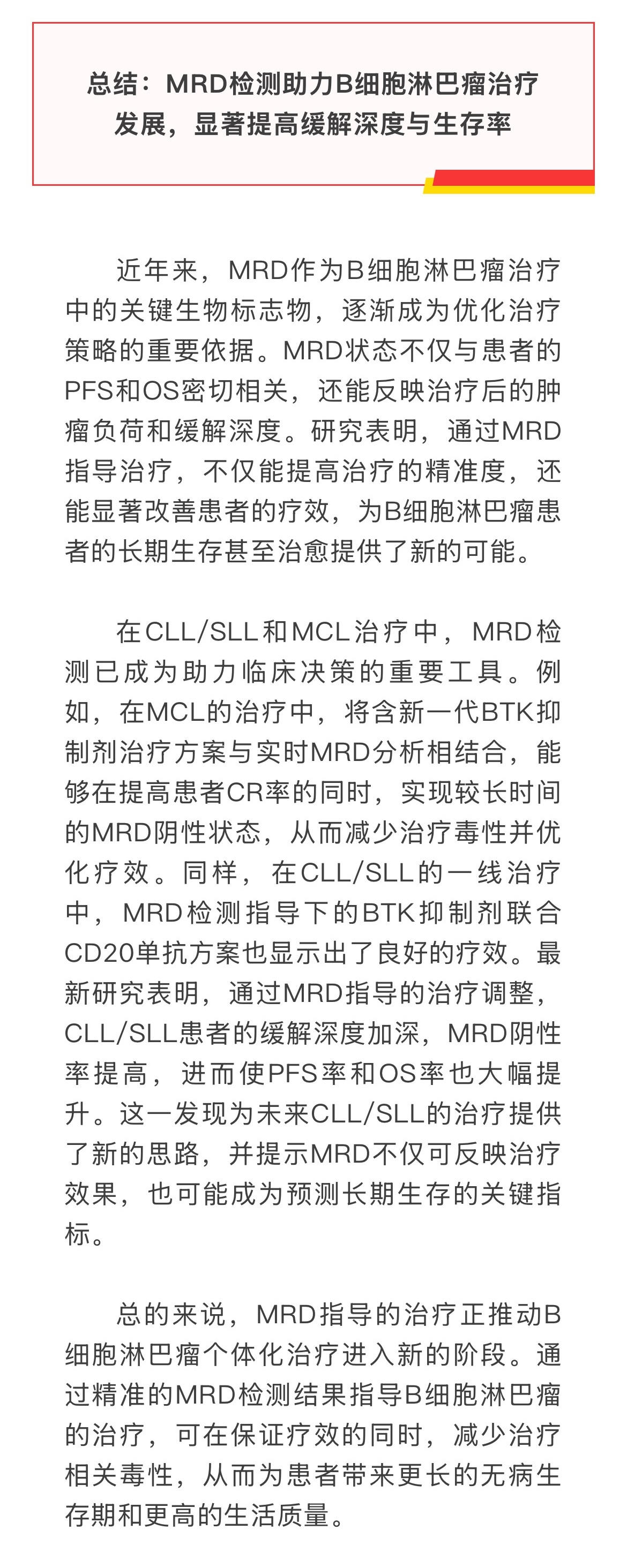 总结：MRD检测助力B细胞淋巴瘤治疗发展，显著提高缓解深度与生存率

近年来，MRD作为B细胞淋巴瘤治疗中的关键生物标志物，逐渐成为优化治疗策略的重要依据。MRD状态不仅与患者的PFS和OS密切相关，还能反映治疗后的肿瘤负荷和缓解深度。研究表明，通过MRD指导治疗，不仅能提高治疗的精准度，还能显著改善患者的疗效，为B细胞淋巴瘤患者的长期生存甚至治愈提供了新的可能。

在CLL/SLL和MCL治疗中，MRD检测已成为助力临床决策的重要工具。例如，在MCL的治疗中，将含新一代BTK抑制剂治疗方案与实时MRD分析相结合，能够在提高患者CR率的同时，实现较长时间的MRD阴性状态，从而减少治疗毒性并优化疗效。同样，在CLL/SLL的一线治疗中，MRD检测指导下的BTK抑制剂联合CD20单抗方案也显示出了良好的疗效。最新研究表明，通过MRD指导的治疗调整，CLL/SLL患者的缓解深度加深，MRD阴性率提高，进而使PFS率和OS率也大幅提升。这一发现为未来CLL/SLL的治疗提供了新的思路，并提示MRD不仅可反映治疗效果，也可能成为预测长期生存的关键指标。

总的来说，MRD指导的治疗正推动B细胞淋巴瘤个体化治疗进入新的阶段。通过精准的MRD检测结果指导B细胞淋巴瘤的治疗，可在保证疗效的同时，减少治疗相关毒性，从而为患者带来更长的无病生存期和更高的生活质量。